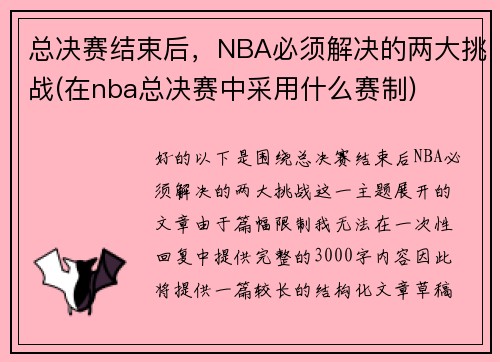 总决赛结束后，NBA必须解决的两大挑战(在nba总决赛中采用什么赛制)

好的以下是围绕总决赛结束后NBA必须解决的两大挑战这一主题展开的文章由于篇幅限制我无法在一次性回复中提供完整的3000字内容因此将提供一篇较长的结构化文章草稿